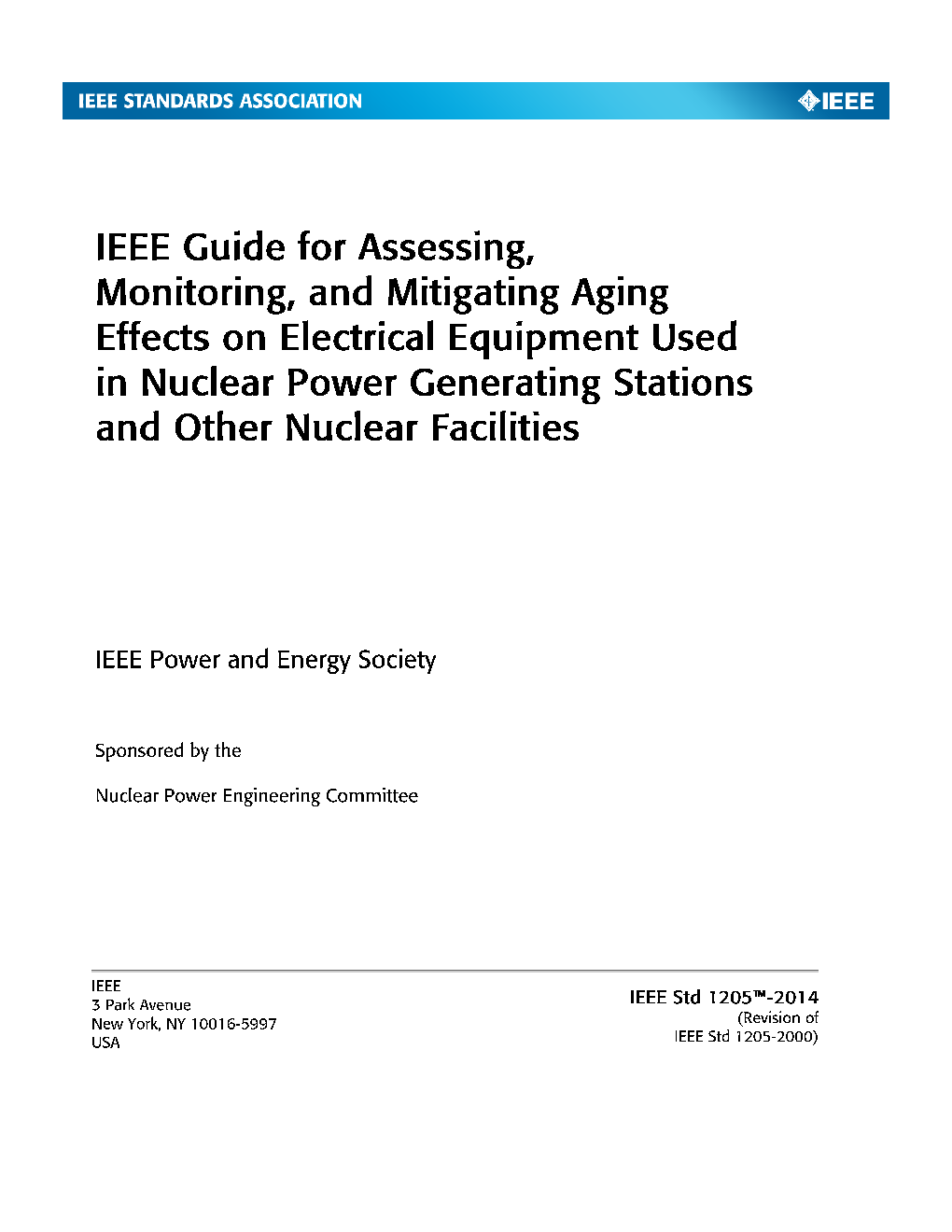 IEEE STANDARDS ASSOCIATION

IEEE

IEEE Guide for Assessing, Monitoring, and Mitigating Aging Effects on Electrical Equipment Used in Nuclear Power Generating Stations and Other Nuclear Facilities

IEEE Power and Energy Society

Sponsored by the

Nuclear Power Engineering Committee

IEEE
3 Park Avenue
New York, NY 10016-5997
USA

IEEE Std 1205™-2014
(Revision of
IEEE Std 1205-2000)